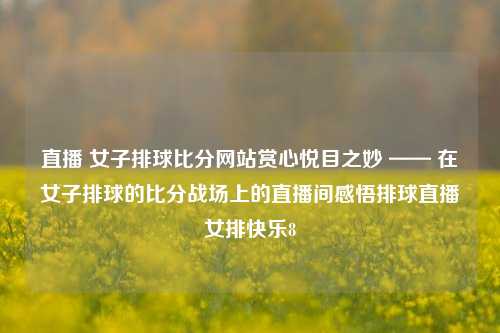 直播 女子排球比分网站赏心悦目之妙 —— 在女子排球的比分战场上的直播间感悟排球直播女排快乐8